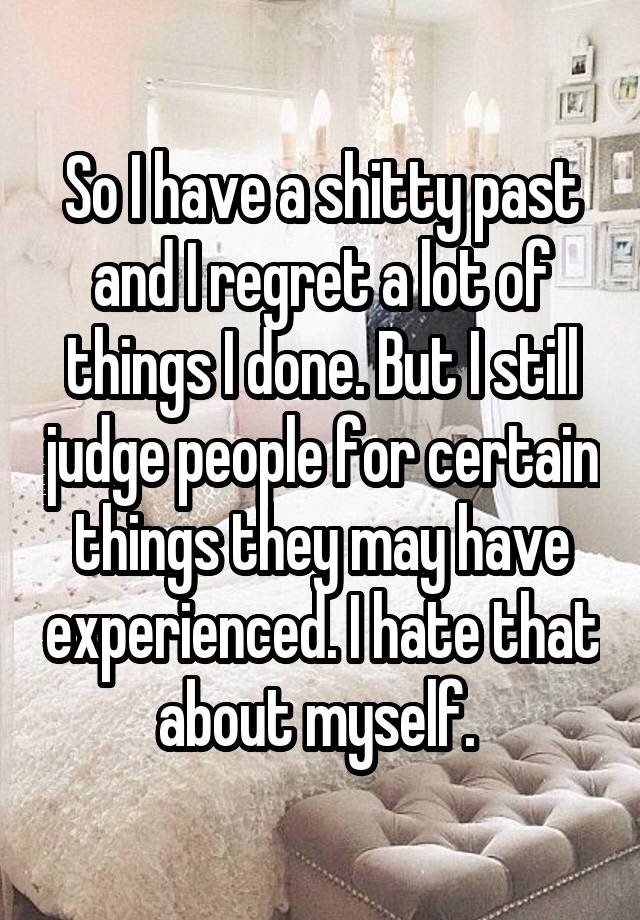 So I have a shitty past and I regret a lot of things I done. But I still judge people for certain things they may have experienced. I hate that about myself.